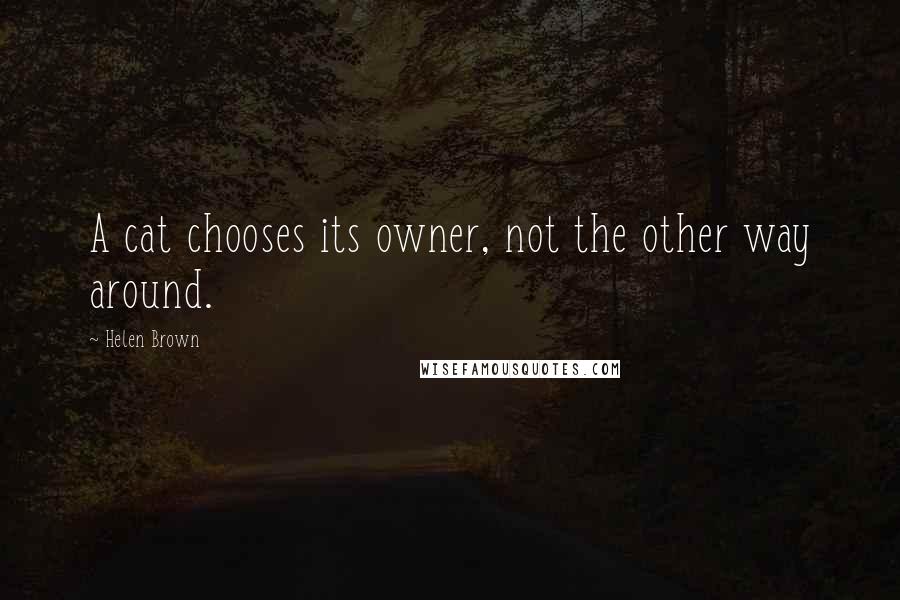 A cat chooses its owner, not the other way around.

~ Helen Brown

WISEFAMOUSQUOTES.COM